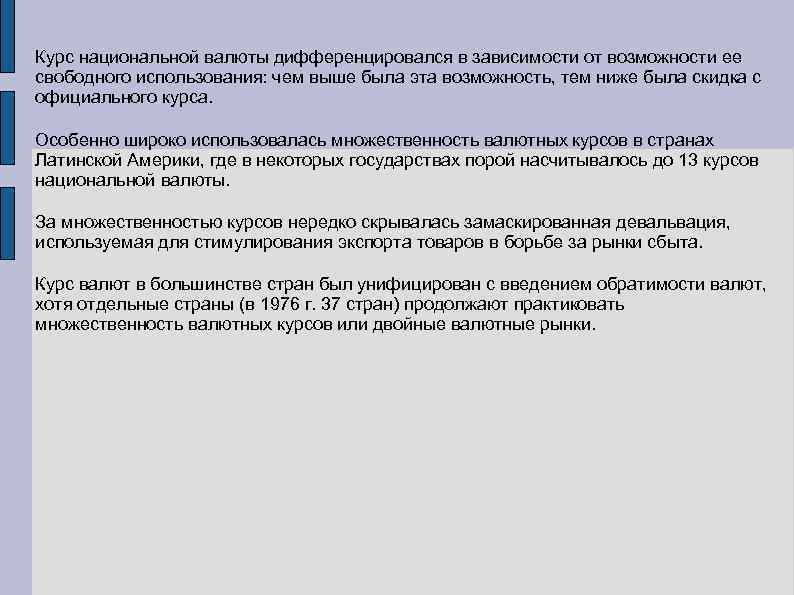 Курс национальной валюты дифференцировался в зависимости от возможности ее свободного использования: чем выше была эта возможность, тем ниже была скидка с официального курса.

Особенно широко использовалась множественность валютных курсов в странах Латинской Америки, где в некоторых государствах порой насчитывалось до 13 курсов национальной валюты.

За множественностью курсов нередко скрывалась замаскированная девальвация, используемая для стимулирования экспорта товаров в борьбе за рынки сбыта.

Курс валют в большинстве стран был унифицирован с введением обратимости валют, хотя отдельные страны (в 1976 г. 37 стран) продолжают практиковать множественность валютных курсов или двойные валютные рынки.